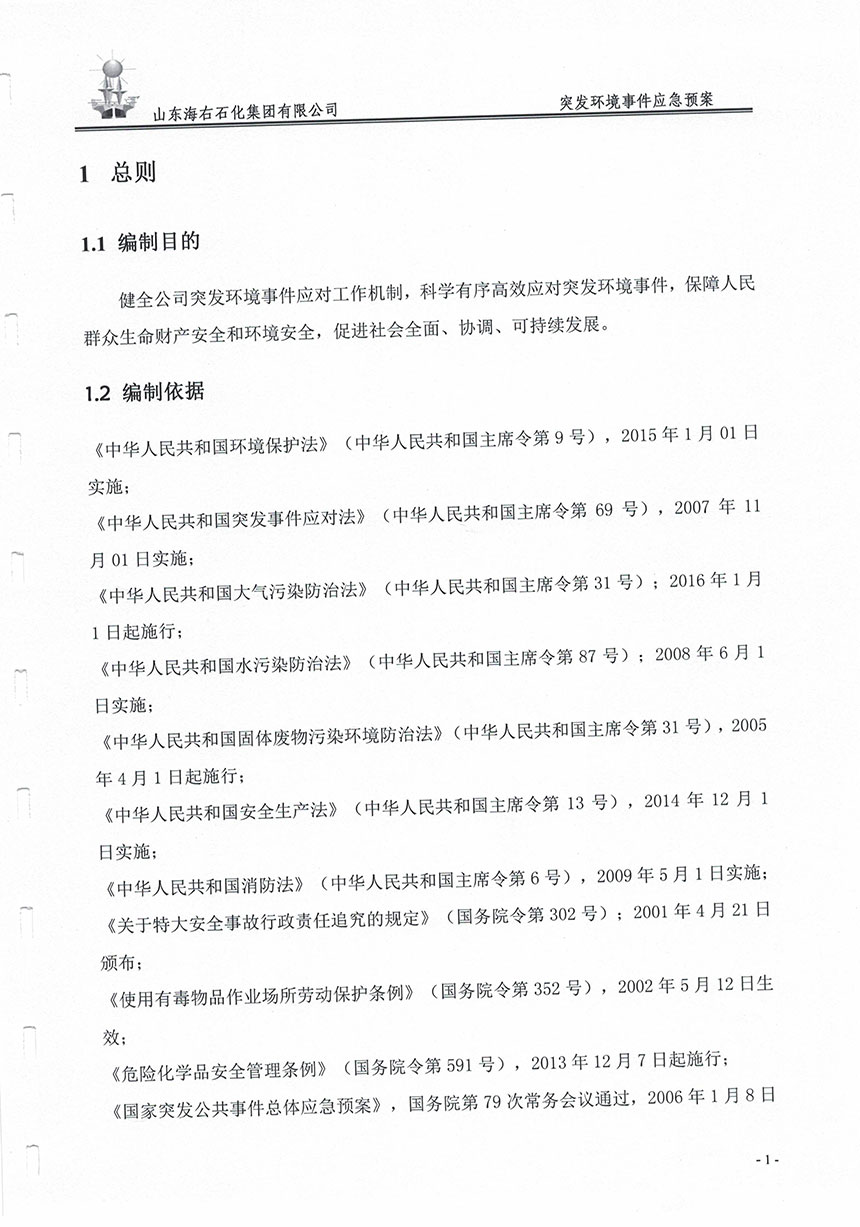 山东海右石化集团有限公司　　突发环境事件应急预案

1　总则

1.1 编制目的

健全公司突发环境事件应对工作机制，科学有序高效应对突发环境事件，保障人民群众生命财产安全和环境安全，促进社会全面、协调、可持续发展。

1.2 编制依据

《中华人民共和国环境保护法》（中华人民共和国主席令第 9 号），2015 年 1 月 01 日实施；

《中华人民共和国突发事件应对法》（中华人民共和国主席令第 69 号），2007 年 11 月 01 日实施；

《中华人民共和国大气污染防治法》（中华人民共和国主席令第 31 号）；2016 年 1 月 1 日起施行；

《中华人民共和国水污染防治法》（中华人民共和国主席令第 87 号）；2008 年 6 月 1 日实施；

《中华人民共和国固体废物污染环境防治法》（中华人民共和国主席令第 31 号），2005 年 4 月 1 日起施行；

《中华人民共和国安全生产法》（中华人民共和国主席令第 13 号），2014 年 12 月 1 日实施；

《中华人民共和国消防法》（中华人民共和国主席令第 6 号），2009 年 5 月 1 日实施；

《关于特大安全事故行政责任追究的规定》（国务院令第 302 号）；2001 年 4 月 21 日颁布；

《使用有毒物品作业场所劳动保护条例》（国务院令第 352 号），2002 年 5 月 12 日生效；

《危险化学品安全管理条例》（国务院令第 591 号），2013 年 12 月 7 日起施行；

《国家突发公共事件总体应急预案》，国务院第 79 次常务会议通过，2006 年 1 月 8 日

- 1 -